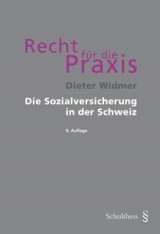 Recht für die Praxis

Dieter Widmer

Die Sozialversicherung in der Schweiz

9. Auflage

Schulthess §